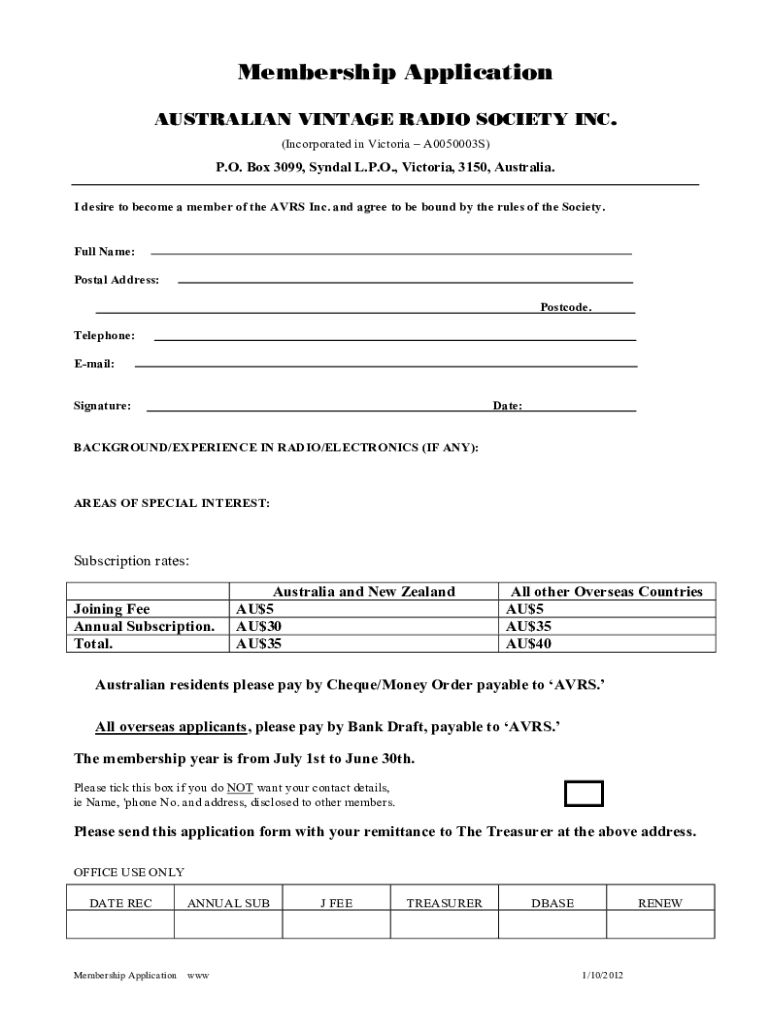 Membership Application

AUSTRALIAN VINTAGE RADIO SOCIETY INC.

(Incorporated in Victoria – A0050003S)

P.O. Box 3099, Syndal L.P.O., Victoria, 3150, Australia.

I desire to become a member of the AVRS Inc. and agree to be bound by the rules of the Society.

Full Name:

Postal Address:

Postcode.

Telephone:

E-mail:

Signature: Date:

BACKGROUND/EXPERIENCE IN RADIO/ELECTRONICS (IF ANY):

AREAS OF SPECIAL INTEREST:

Subscription rates:

| | Australia and New Zealand | All other Overseas Countries |
|---|---|---|
| Joining Fee | AU$5 | AU$5 |
| Annual Subscription. | AU$30 | AU$35 |
| Total. | AU$35 | AU$40 |

Australian residents please pay by Cheque/Money Order payable to 'AVRS.'

All overseas applicants, please pay by Bank Draft, payable to 'AVRS.'

The membership year is from July 1st to June 30th.

Please tick this box if you do NOT want your contact details, ie Name, 'phone No. and address, disclosed to other members.

Please send this application form with your remittance to The Treasurer at the above address.

OFFICE USE ONLY

| DATE REC | ANNUAL SUB | J FEE | TREASURER | DBASE | RENEW |
|---|---|---|---|---|---|
| | | | | | |

Membership Application www 1/10/2012